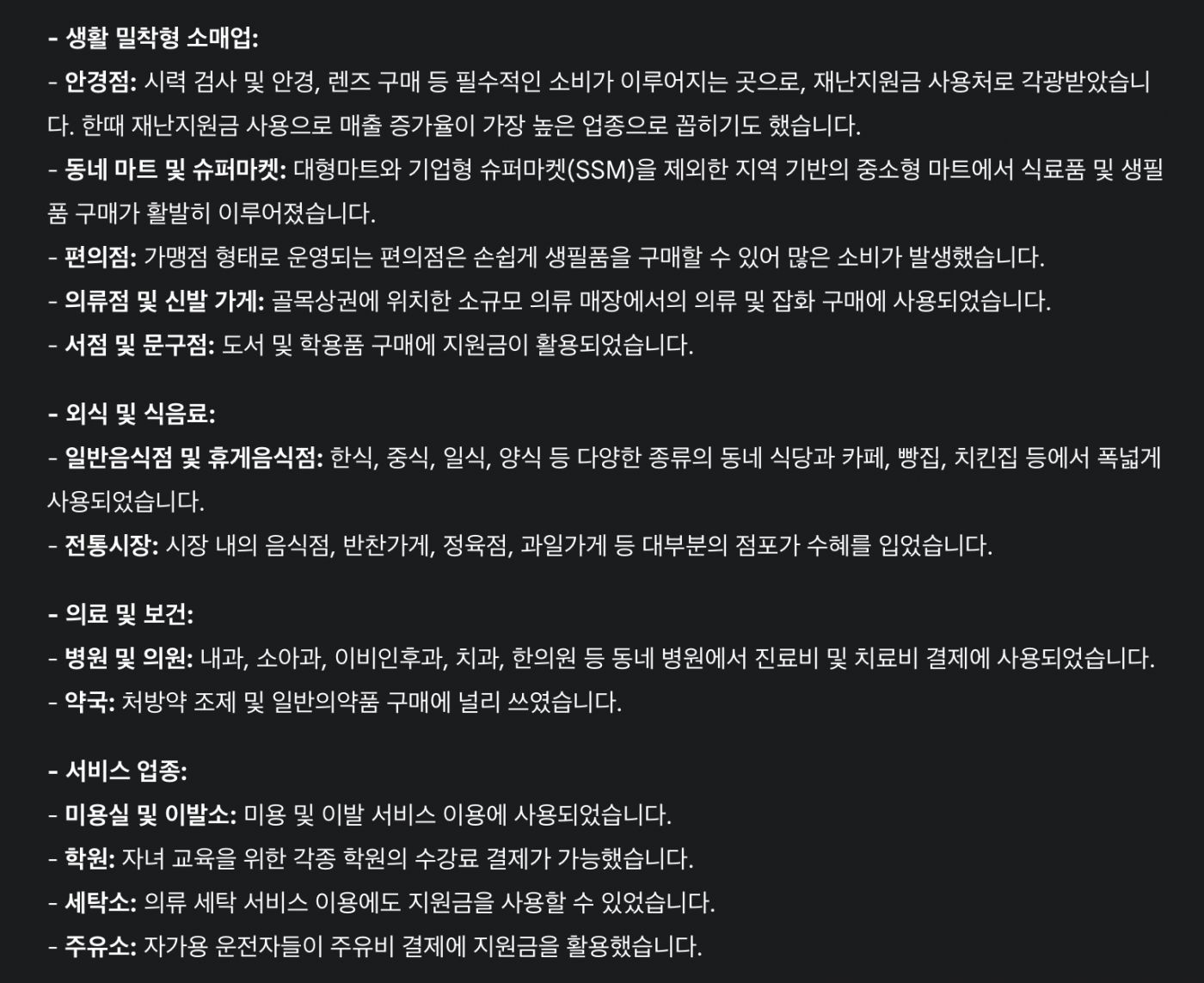 - 생활 밀착형 소매업:
- 안경점: 시력 검사 및 안경, 렌즈 구매 등 필수적인 소비가 이루어지는 곳으로, 재난지원금 사용처로 각광받았습니다. 한때 재난지원금 사용으로 매출 증가율이 가장 높은 업종으로 꼽히기도 했습니다.
- 동네 마트 및 슈퍼마켓: 대형마트와 기업형 슈퍼마켓(SSM)을 제외한 지역 기반의 중소형 마트에서 식료품 및 생필품 구매가 활발히 이루어졌습니다.
- 편의점: 가맹점 형태로 운영되는 편의점은 손쉽게 생필품을 구매할 수 있어 많은 소비가 발생했습니다.
- 의류점 및 신발 가게: 골목상권에 위치한 소규모 의류 매장에서의 의류 및 잡화 구매에 사용되었습니다.
- 서점 및 문구점: 도서 및 학용품 구매에 지원금이 활용되었습니다.

- 외식 및 식음료:
- 일반음식점 및 휴게음식점: 한식, 중식, 일식, 양식 등 다양한 종류의 동네 식당과 카페, 빵집, 치킨집 등에서 폭넓게 사용되었습니다.
- 전통시장: 시장 내의 음식점, 반찬가게, 정육점, 과일가게 등 대부분의 점포가 수혜를 입었습니다.

- 의료 및 보건:
- 병원 및 의원: 내과, 소아과, 이비인후과, 치과, 한의원 등 동네 병원에서 진료비 및 치료비 결제에 사용되었습니다.
- 약국: 처방약 조제 및 일반의약품 구매에 널리 쓰였습니다.

- 서비스 업종:
- 미용실 및 이발소: 미용 및 이발 서비스 이용에 사용되었습니다.
- 학원: 자녀 교육을 위한 각종 학원의 수강료 결제가 가능했습니다.
- 세탁소: 의류 세탁 서비스 이용에도 지원금을 사용할 수 있었습니다.
- 주유소: 자가용 운전자들이 주유비 결제에 지원금을 활용했습니다.